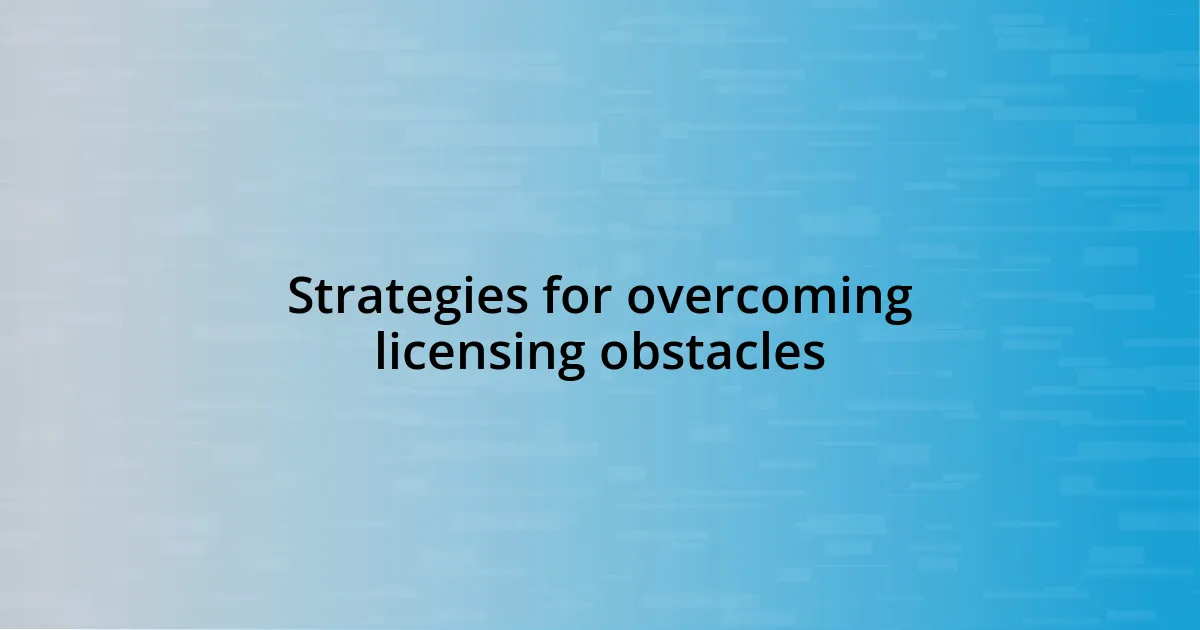 Strategies for overcoming licensing obstacles